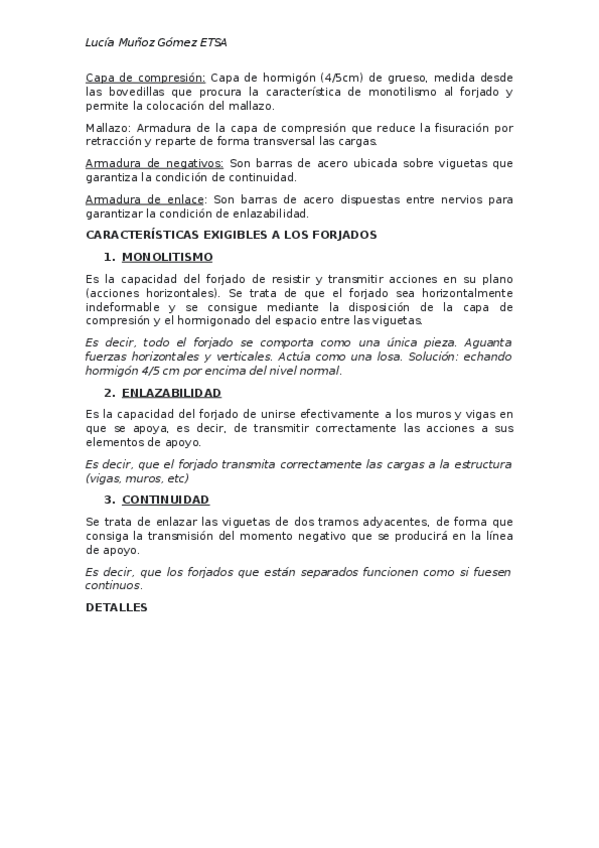 Lucía Muñoz Gómez ETSA

Capa de compresión: Capa de hormigón (4/5cm) de grueso, medida desde las bovedillas que procura la característica de monotilismo al forjado y permite la colocación del mallazo.

Mallazo: Armadura de la capa de compresión que reduce la fisuración por retracción y reparte de forma transversal las cargas.

Armadura de negativos: Son barras de acero ubicada sobre viguetas que garantiza la condición de continuidad.

Armadura de enlace: Son barras de acero dispuestas entre nervios para garantizar la condición de enlazabilidad.

CARACTERÍSTICAS EXIGIBLES A LOS FORJADOS

1. MONOLITISMO

Es la capacidad del forjado de resistir y transmitir acciones en su plano (acciones horizontales). Se trata de que el forjado sea horizontalmente indeformable y se consigue mediante la disposición de la capa de compresión y el hormigonado del espacio entre las viguetas.

Es decir, todo el forjado se comporta como una única pieza. Aguanta fuerzas horizontales y verticales. Actúa como una losa. Solución: echando hormigón 4/5 cm por encima del nivel normal.

2. ENLAZABILIDAD

Es la capacidad del forjado de unirse efectivamente a los muros y vigas en que se apoya, es decir, de transmitir correctamente las acciones a sus elementos de apoyo.

Es decir, que el forjado transmita correctamente las cargas a la estructura (vigas, muros, etc)

3. CONTINUIDAD

Se trata de enlazar las viguetas de dos tramos adyacentes, de forma que consiga la transmisión del momento negativo que se producirá en la línea de apoyo.

Es decir, que los forjados que están separados funcionen como si fuesen continuos.

DETALLES